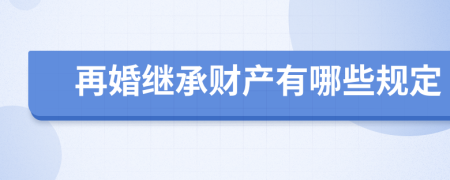 再婚继承财产有哪些规定